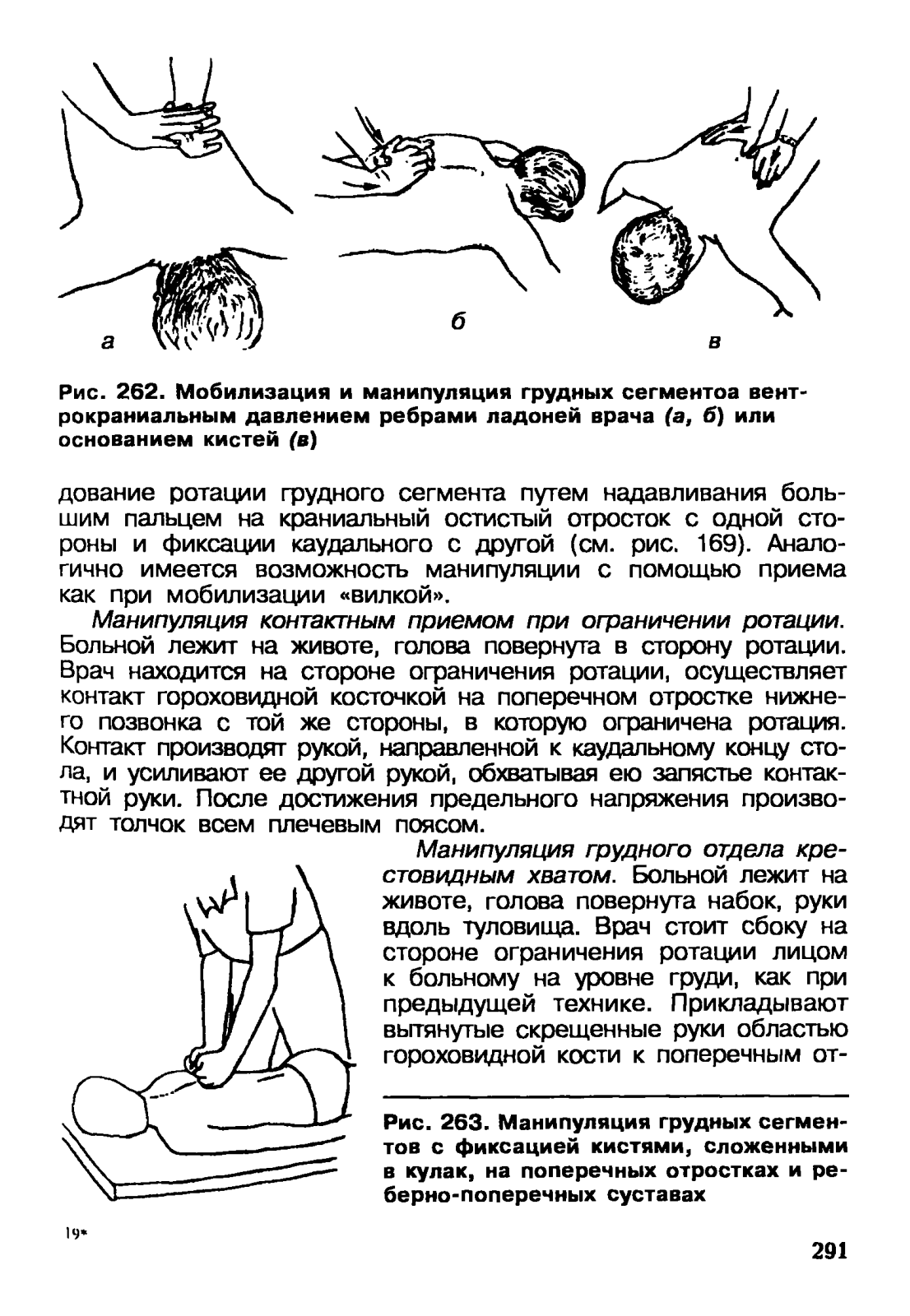 а

б

в

Рис. 262. Мобилизация и манипуляция грудных сегментоа вентрокраниальным давлением ребрами ладоней врача (а, б) или основанием кистей (в)

дование ротации грудного сегмента путем надавливания большим пальцем на краниальный остистый отросток с одной стороны и фиксации каудального с другой (см. рис. 169). Аналогично имеется возможность манипуляции с помощью приема как при мобилизации «вилкой».

Манипуляция контактным приемом при ограничении ротации. Больной лежит на животе, голова повернута в сторону ротации. Врач находится на стороне ограничения ротации, осуществляет контакт гороховидной косточкой на поперечном отростке нижнего позвонка с той же стороны, в которую ограничена ротация. Контакт производят рукой, направленной к каудальному концу стола, и усиливают ее другой рукой, обхватывая ею запястье контактной руки. После достижения предельного напряжения производят толчок всем плечевым поясом.

Манипуляция грудного отдела крестовидным хватом. Больной лежит на животе, голова повернута набок, руки вдоль туловища. Врач стоит сбоку на стороне ограничения ротации лицом к больному на уровне груди, как при предыдущей технике. Прикладывают вытянутые скрещенные руки областью гороховидной кости к поперечным от-

Рис. 263. Манипуляция грудных сегментов с фиксацией кистями, сложенными в кулак, на поперечных отростках и реберно-поперечных суставах

19*

291